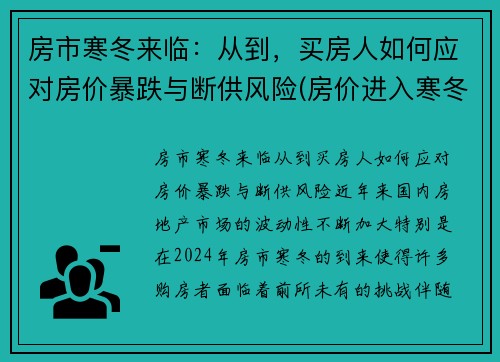 房市寒冬来临：从到，买房人如何应对房价暴跌与断供风险(房价进入寒冬

房市寒冬来临从到买房人如何应对房价暴跌与断供风险近年来国内房地产市场的波动性不断加大特别是在2024年房市寒冬的到来使得许多购房者面临着前所未有的挑战伴随